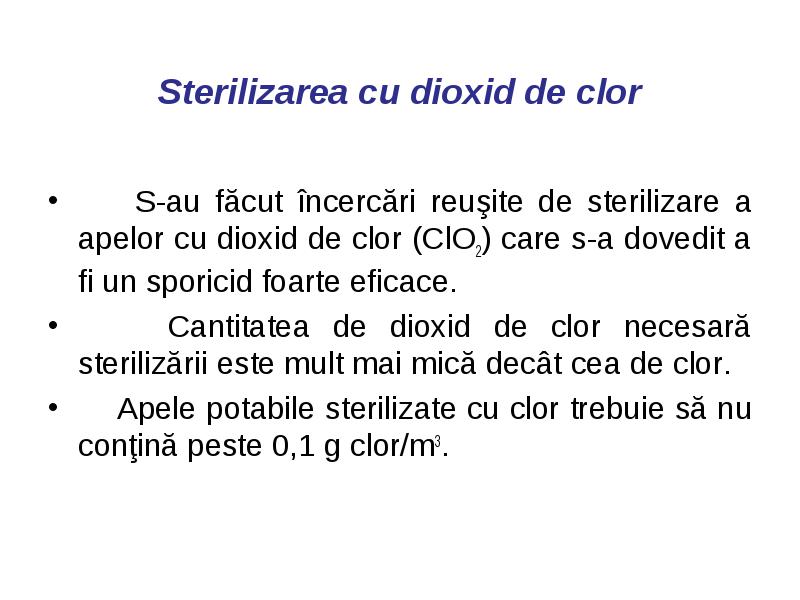 Sterilizarea cu dioxid de clor

• S-au făcut încercări reuşite de sterilizare a apelor cu dioxid de clor ($ClO_2$) care s-a dovedit a fi un sporicid foarte eficace.

• Cantitatea de dioxid de clor necesară sterilizării este mult mai mică decât cea de clor.

• Apele potabile sterilizate cu clor trebuie să nu conţină peste 0,1 g clor/$m^3$.